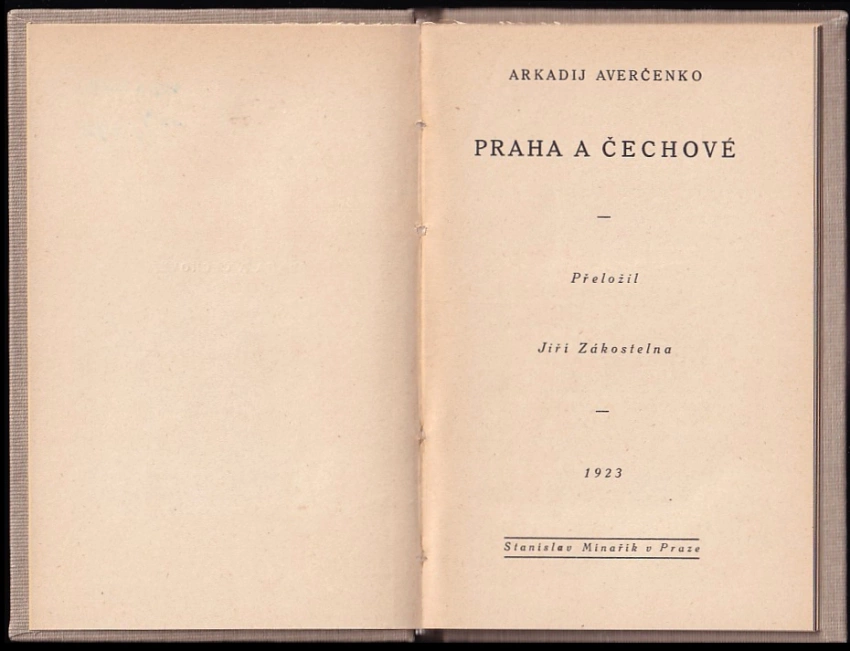 ARKADIJ AVERČENKO

PRAHA A ČECHOVÉ

—

Přeložil

Jiří Zákostelna

—

1923

Stanislav Minařík v Praze